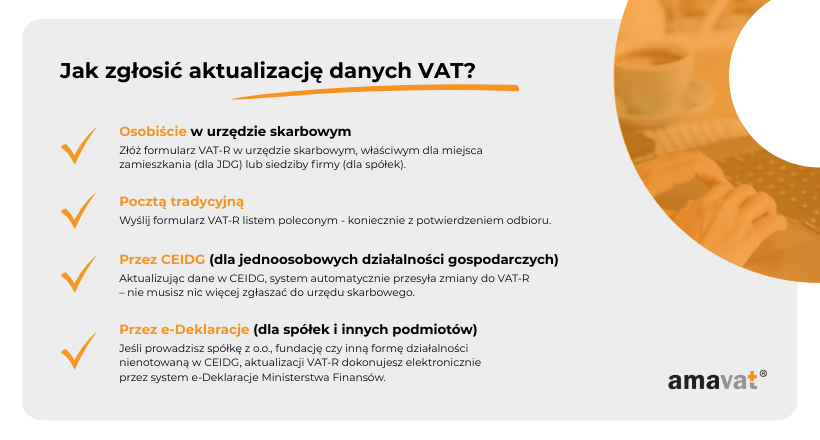 Jak zgłosić aktualizację danych VAT?

Osobiście w urzędzie skarbowym
Złóż formularz VAT-R w urzędzie skarbowym, właściwym dla miejsca zamieszkania (dla JDG) lub siedziby firmy (dla spółek).

Pocztą tradycyjną
Wyślij formularz VAT-R listem poleconym - koniecznie z potwierdzeniem odbioru.

Przez CEIDG (dla jednoosobowych działalności gospodarczych)
Aktualizując dane w CEIDG, system automatycznie przesyła zmiany do VAT-R – nie musisz nic więcej zgłaszać do urzędu skarbowego.

Przez e-Deklaracje (dla spółek i innych podmiotów)
Jeśli prowadzisz spółkę z o.o., fundację czy inną formę działalności nienotowaną w CEIDG, aktualizacji VAT-R dokonujesz elektronicznie przez system e-Deklaracje Ministerstwa Finansów.

amavat®